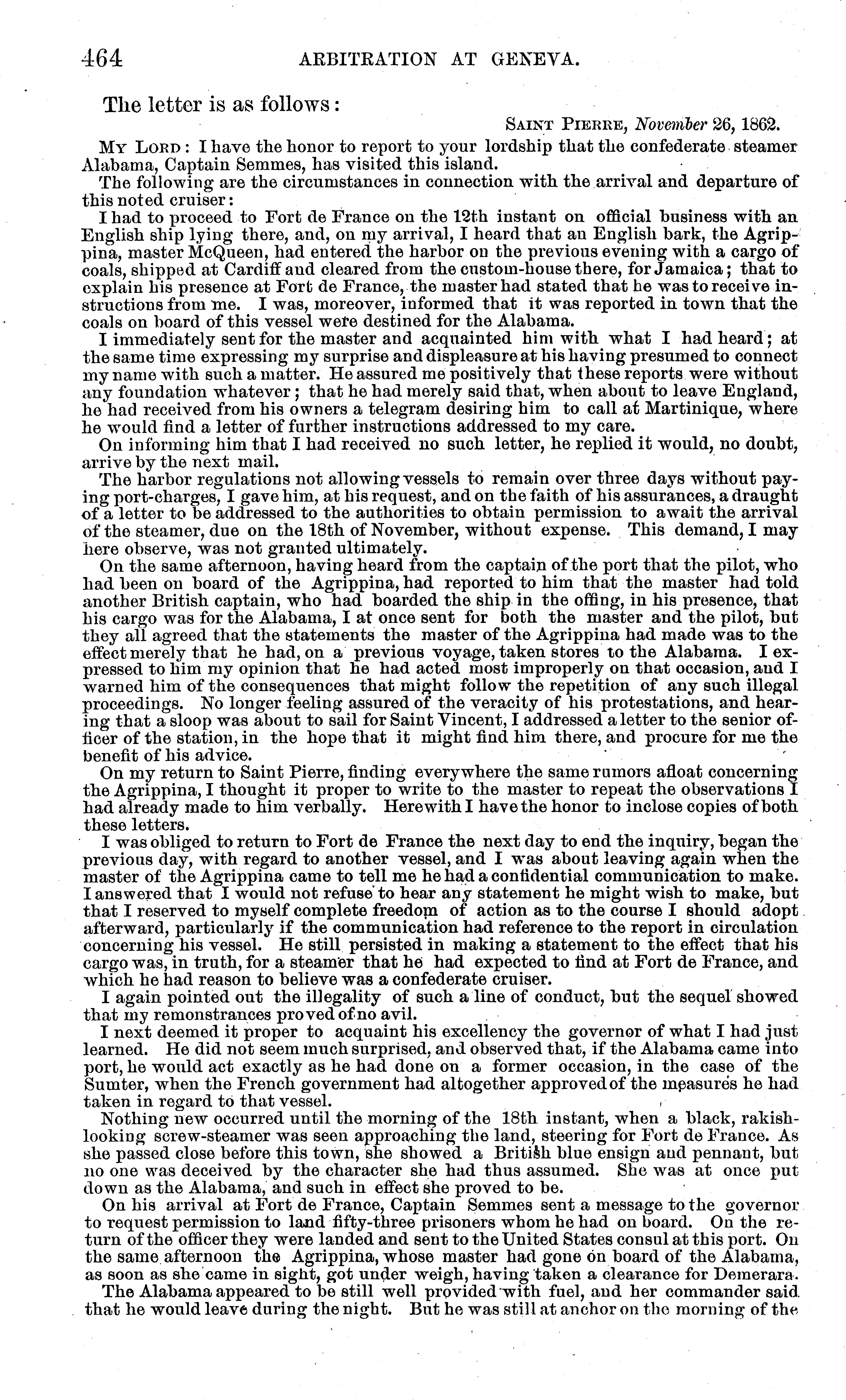 464 ARBITRATION AT GENEVA.

The letter is as follows:

SAINT PIERRE, November 26, 1862.

MY LORD: I have the honor to report to your lordship that the confederate steamer Alabama, Captain Semmes, has visited this island.

The following are the circumstances in connection with the arrival and departure of this noted cruiser:

I had to proceed to Fort de France on the 12th instant on official business with an English ship lying there, and, on my arrival, I heard that an English bark, the Agrippina, master McQueen, had entered the harbor on the previous evening with a cargo of coals, shipped at Cardiff and cleared from the custom-house there, for Jamaica; that to explain his presence at Fort de France, the master had stated that he was to receive instructions from me. I was, moreover, informed that it was reported in town that the coals on board of this vessel were destined for the Alabama.

I immediately sent for the master and acquainted him with what I had heard; at the same time expressing my surprise and displeasure at his having presumed to connect my name with such a matter. He assured me positively that these reports were without any foundation whatever; that he had merely said that, when about to leave England, he had received from his owners a telegram desiring him to call at Martinique, where he would find a letter of further instructions addressed to my care.

On informing him that I had received no such letter, he replied it would, no doubt, arrive by the next mail.

The harbor regulations not allowing vessels to remain over three days without paying port-charges, I gave him, at his request, and on the faith of his assurances, a draught of a letter to be addressed to the authorities to obtain permission to await the arrival of the steamer, due on the 18th of November, without expense. This demand, I may here observe, was not granted ultimately.

On the same afternoon, having heard from the captain of the port that the pilot, who had been on board of the Agrippina, had reported to him that the master had told another British captain, who had boarded the ship in the offing, in his presence, that his cargo was for the Alabama, I at once sent for both the master and the pilot, but they all agreed that the statements the master of the Agrippina had made was to the effect merely that he had, on a previous voyage, taken stores to the Alabama. I expressed to him my opinion that he had acted most improperly on that occasion, and I warned him of the consequences that might follow the repetition of any such illegal proceedings. No longer feeling assured of the veracity of his protestations, and hearing that a sloop was about to sail for Saint Vincent, I addressed a letter to the senior officer of the station, in the hope that it might find him there, and procure for me the benefit of his advice.

On my return to Saint Pierre, finding everywhere the same rumors afloat concerning the Agrippina, I thought it proper to write to the master to repeat the observations I had already made to him verbally. Herewith I have the honor to inclose copies of both these letters.

I was obliged to return to Fort de France the next day to end the inquiry, began the previous day, with regard to another vessel, and I was about leaving again when the master of the Agrippina came to tell me he had a confidential communication to make. I answered that I would not refuse to hear any statement he might wish to make, but that I reserved to myself complete freedom of action as to the course I should adopt afterward, particularly if the communication had reference to the report in circulation concerning his vessel. He still persisted in making a statement to the effect that his cargo was, in truth, for a steamer that he had expected to find at Fort de France, and which he had reason to believe was a confederate cruiser.

I again pointed out the illegality of such a line of conduct, but the sequel showed that my remonstrances proved of no avil.

I next deemed it proper to acquaint his excellency the governor of what I had just learned. He did not seem much surprised, and observed that, if the Alabama came into port, he would act exactly as he had done on a former occasion, in the case of the Sumter, when the French government had altogether approved of the measures he had taken in regard to that vessel.

Nothing new occurred until the morning of the 18th instant, when a black, rakish-looking screw-steamer was seen approaching the land, steering for Fort de France. As she passed close before this town, she showed a British blue ensign and pennant, but no one was deceived by the character she had thus assumed. She was at once put down as the Alabama, and such in effect she proved to be.

On his arrival at Fort de France, Captain Semmes sent a message to the governor to request permission to land fifty-three prisoners whom he had on board. On the return of the officer they were landed and sent to the United States consul at this port. On the same afternoon the Agrippina, whose master had gone on board of the Alabama, as soon as she came in sight, got under weigh, having taken a clearance for Demerara.

The Alabama appeared to be still well provided with fuel, and her commander said that he would leave during the night. But he was still at anchor on the morning of the